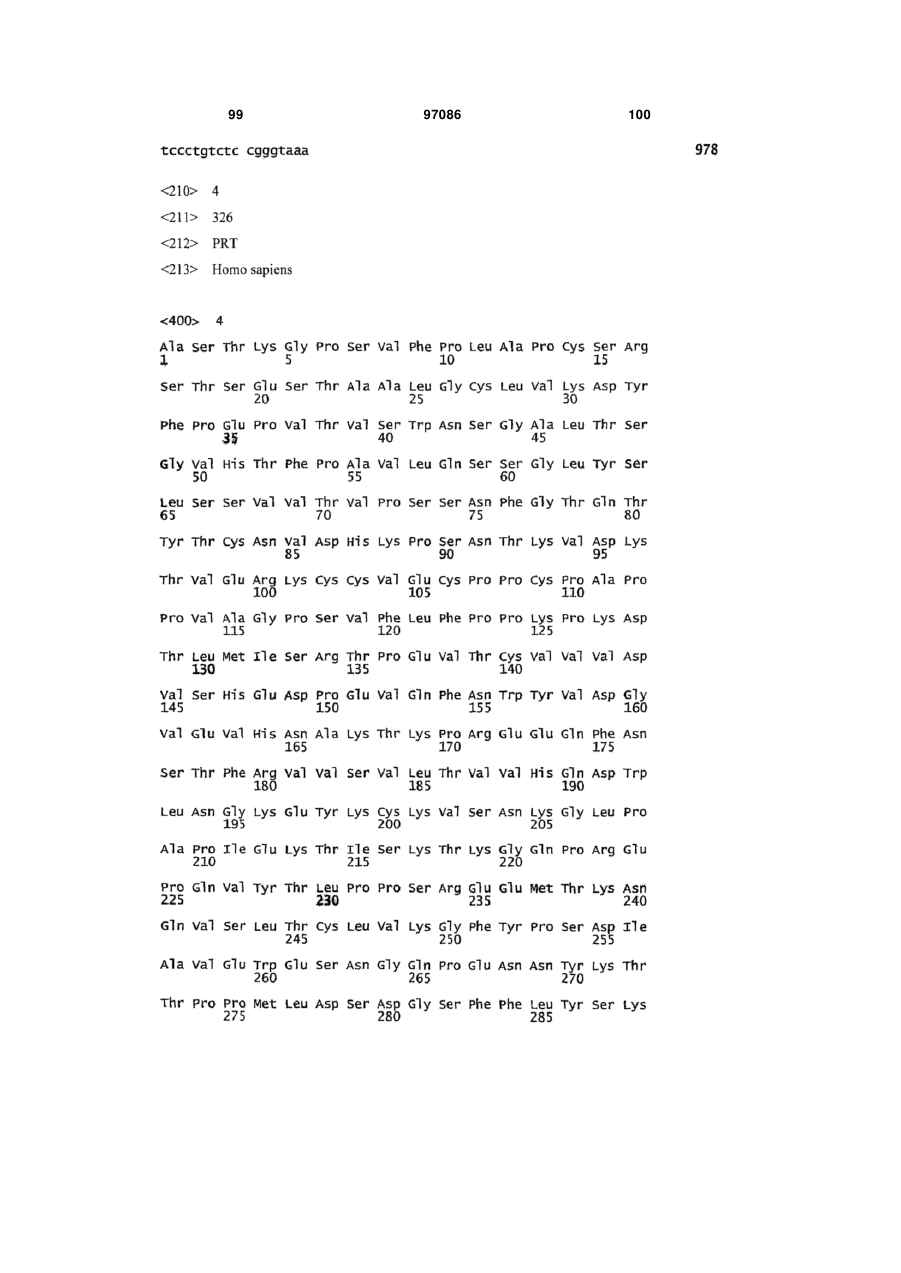 99 97086 100

tccctgtctc cgggtaaa 978

<210> 4
<211> 326
<212> PRT
<213> Homo sapiens

<400> 4

Ala Ser Thr Lys Gly Pro Ser Val Phe Pro Leu Ala Pro Cys Ser Arg
1 5 10 15

Ser Thr Ser Glu Ser Thr Ala Ala Leu Gly Cys Leu Val Lys Asp Tyr
20 25 30

Phe Pro Glu Pro Val Thr Val Ser Trp Asn Ser Gly Ala Leu Thr Ser
35 40 45

Gly Val His Thr Phe Pro Ala Val Leu Gln Ser Ser Gly Leu Tyr Ser
50 55 60

Leu Ser Ser Val Val Thr Val Pro Ser Ser Asn Phe Gly Thr Gln Thr
65 70 75 80

Tyr Thr Cys Asn Val Asp His Lys Pro Ser Asn Thr Lys Val Asp Lys
85 90 95

Thr Val Glu Arg Lys Cys Cys Val Glu Cys Pro Pro Cys Pro Ala Pro
100 105 110

Pro Val Ala Gly Pro Ser Val Phe Leu Phe Pro Pro Lys Pro Lys Asp
115 120 125

Thr Leu Met Ile Ser Arg Thr Pro Glu Val Thr Cys Val Val Val Asp
130 135 140

Val Ser His Glu Asp Pro Glu Val Gln Phe Asn Trp Tyr Val Asp Gly
145 150 155 160

Val Glu Val His Asn Ala Lys Thr Lys Pro Arg Glu Glu Gln Phe Asn
165 170 175

Ser Thr Phe Arg Val Val Ser Val Leu Thr Val Val His Gln Asp Trp
180 185 190

Leu Asn Gly Lys Glu Tyr Lys Cys Lys Val Ser Asn Lys Gly Leu Pro
195 200 205

Ala Pro Ile Glu Lys Thr Ile Ser Lys Thr Lys Gly Gln Pro Arg Glu
210 215 220

Pro Gln Val Tyr Thr Leu Pro Pro Ser Arg Glu Glu Met Thr Lys Asn
225 230 235 240

Gln Val Ser Leu Thr Cys Leu Val Lys Gly Phe Tyr Pro Ser Asp Ile
245 250 255

Ala Val Glu Trp Glu Ser Asn Gly Gln Pro Glu Asn Asn Tyr Lys Thr
260 265 270

Thr Pro Pro Met Leu Asp Ser Asp Gly Ser Phe Phe Leu Tyr Ser Lys
275 280 285